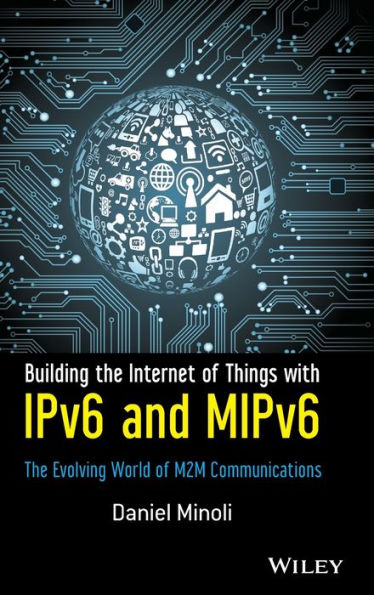 Building the Internet of Things with
IPv6 and MIPv6

The Evolving World of M2M Communications

Daniel Minoli

WILEY